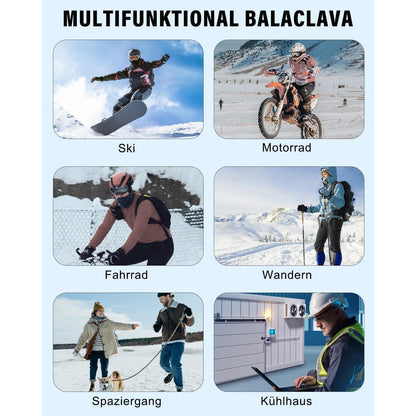 MULTIFUNKTIONAL BALACLAVA

Ski

Motorrad

Fahrrad

Wandern

Spaziergang

Kühlhaus